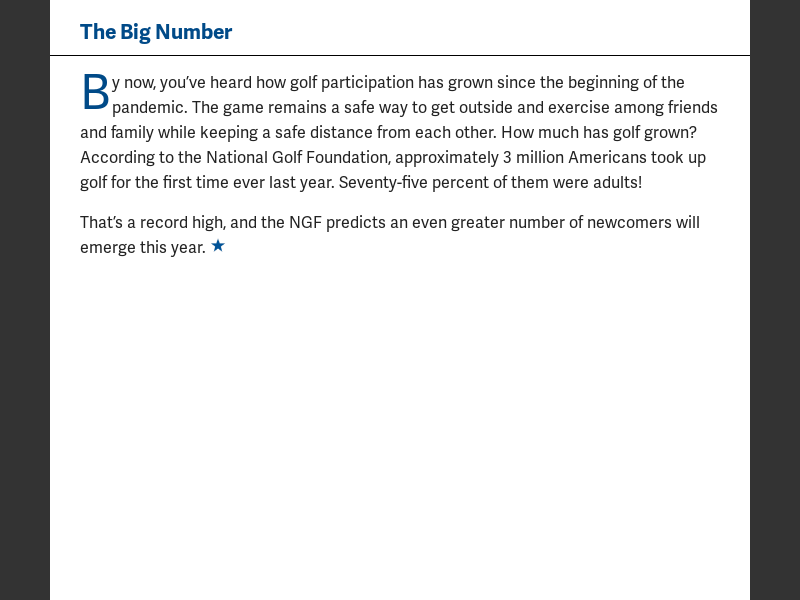 The Big Number

By now, you've heard how golf participation has grown since the beginning of the pandemic. The game remains a safe way to get outside and exercise among friends and family while keeping a safe distance from each other. How much has golf grown? According to the National Golf Foundation, approximately 3 million Americans took up golf for the first time ever last year. Seventy-five percent of them were adults!

That's a record high, and the NGF predicts an even greater number of newcomers will emerge this year. ★